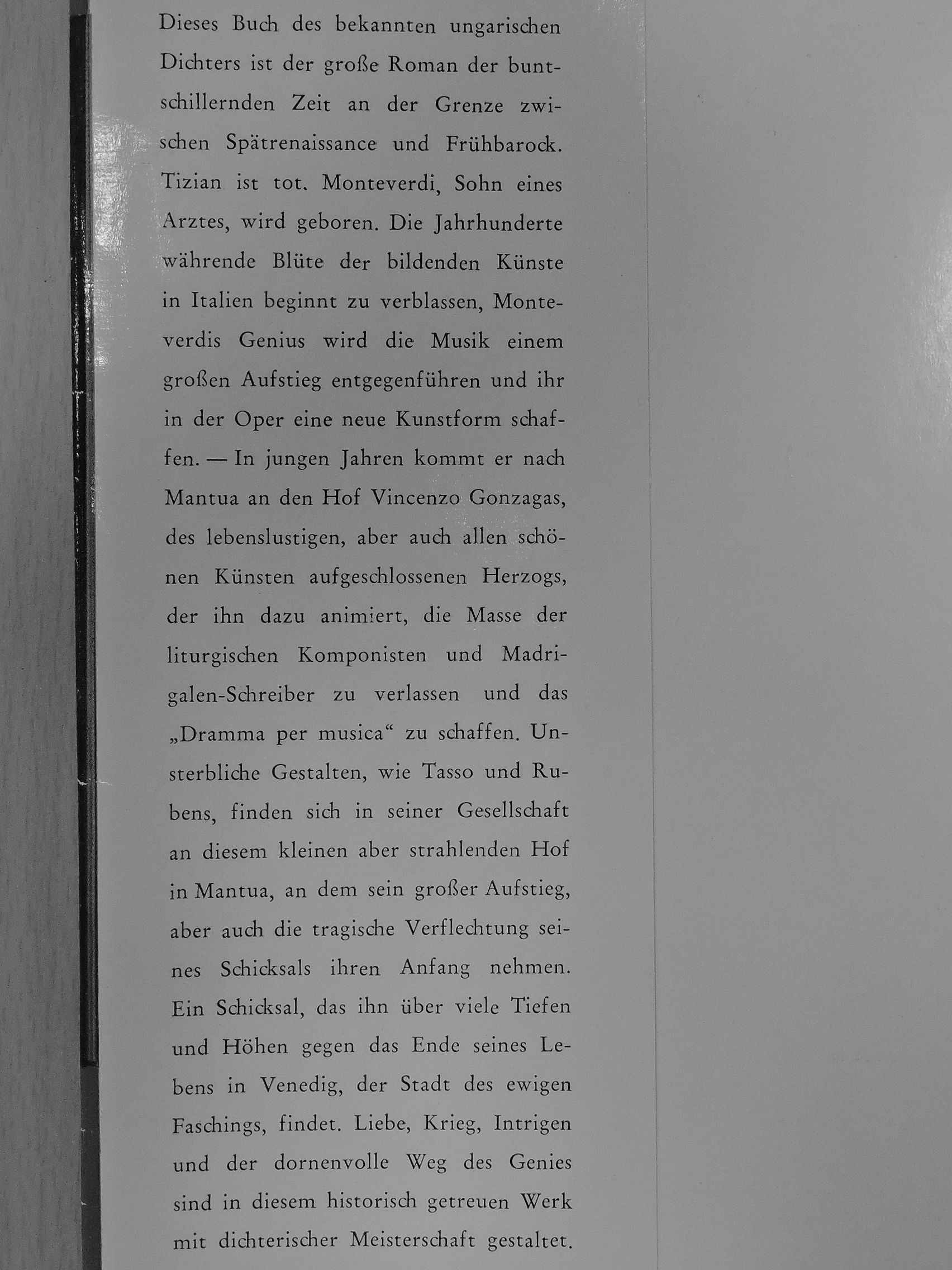 Dieses Buch des bekannten ungarischen Dichters ist der große Roman der buntschillernden Zeit an der Grenze zwischen Spätrenaissance und Frühbarock. Tizian ist tot. Monteverdi, Sohn eines Arztes, wird geboren. Die Jahrhunderte währende Blüte der bildenden Künste in Italien beginnt zu verblassen, Monteverdis Genius wird die Musik einem großen Aufstieg entgegenführen und ihr in der Oper eine neue Kunstform schaffen. — In jungen Jahren kommt er nach Mantua an den Hof Vincenzo Gonzagas, des lebenslustigen, aber auch allen schönen Künsten aufgeschlossenen Herzogs, der ihn dazu animiert, die Masse der liturgischen Komponisten und Madrigalen-Schreiber zu verlassen und das „Dramma per musica“ zu schaffen. Unsterbliche Gestalten, wie Tasso und Rubens, finden sich in seiner Gesellschaft an diesem kleinen aber strahlenden Hof in Mantua, an dem sein großer Aufstieg, aber auch die tragische Verflechtung seines Schicksals ihren Anfang nehmen. Ein Schicksal, das ihn über viele Tiefen und Höhen gegen das Ende seines Lebens in Venedig, der Stadt des ewigen Faschings, findet. Liebe, Krieg, Intrigen und der dornenvolle Weg des Genies sind in diesem historisch getreuen Werk mit dichterischer Meisterschaft gestaltet.